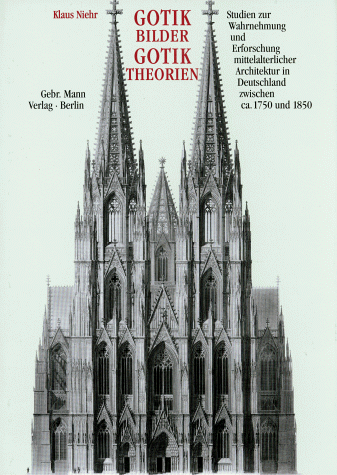 Klaus Niehr

GOTIK
BILDER
GOTIK
THEORIEN

Studien zur Wahrnehmung und Erforschung mittelalterlicher Architektur in Deutschland zwischen ca. 1750 und 1850

Gebr. Mann
Verlag · Berlin